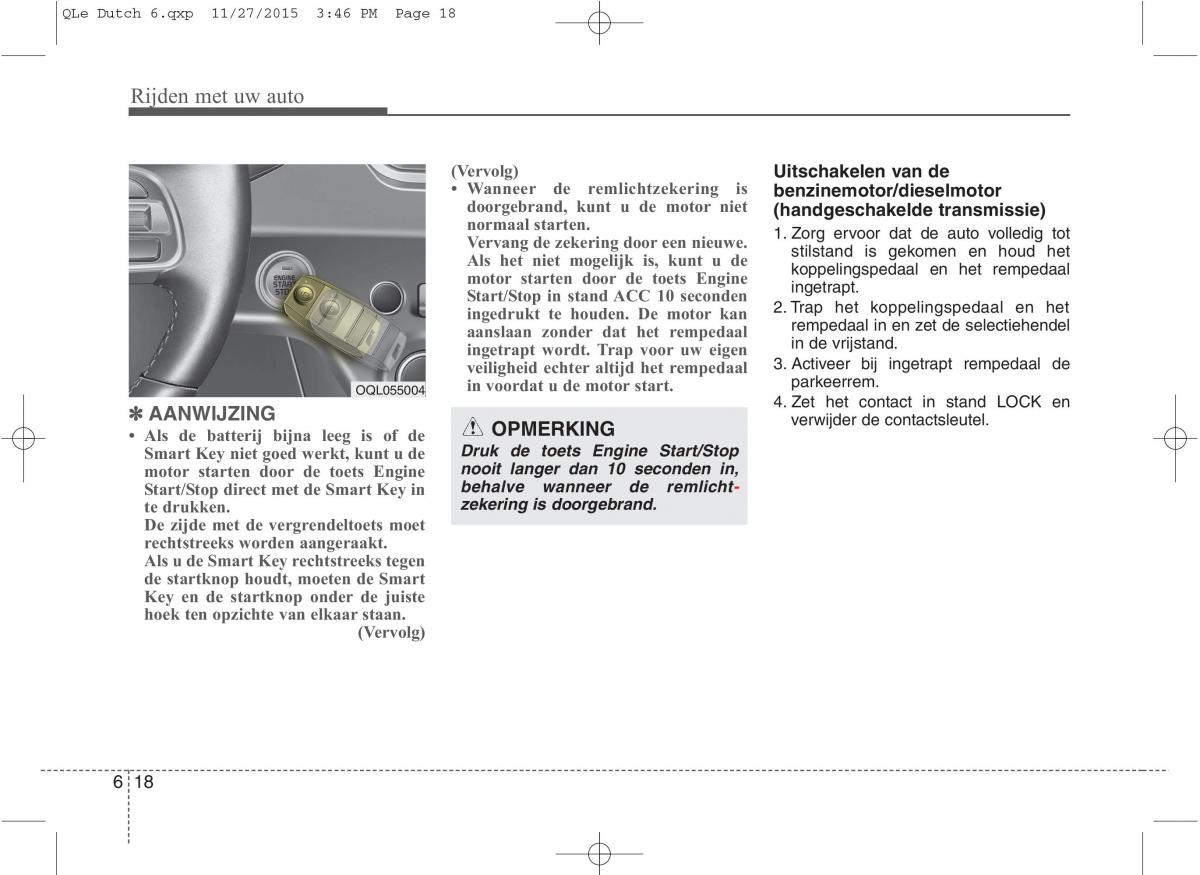 QLe Dutch 6.qxp 11/27/2015 3:46 PM Page 18

Rijden met uw auto

ENGINE START STOP

OQL055004

✽ AANWIJZING
• Als de batterij bijna leeg is of de Smart Key niet goed werkt, kunt u de motor starten door de toets Engine Start/Stop direct met de Smart Key in te drukken.
De zijde met de vergrendeltoets moet rechtstreeks worden aangeraakt.
Als u de Smart Key rechtstreeks tegen de startknop houdt, moeten de Smart Key en de startknop onder de juiste hoek ten opzichte van elkaar staan.
(Vervolg)

(Vervolg)
• Wanneer de remlichtzekering is doorgebrand, kunt u de motor niet normaal starten.
Vervang de zekering door een nieuwe. Als het niet mogelijk is, kunt u de motor starten door de toets Engine Start/Stop in stand ACC 10 seconden ingedrukt te houden. De motor kan aanslaan zonder dat het rempedaal ingetrapt wordt. Trap voor uw eigen veiligheid echter altijd het rempedaal in voordat u de motor start.

OPMERKING
Druk de toets Engine Start/Stop nooit langer dan 10 seconden in, behalve wanneer de remlichtzekering is doorgebrand.

Uitschakelen van de benzinemotor/dieselmotor (handgeschakelde transmissie)
1. Zorg ervoor dat de auto volledig tot stilstand is gekomen en houd het koppelingspedaal en het rempedaal ingetrapt.
2. Trap het koppelingspedaal en het rempedaal in en zet de selectiehendel in de vrijstand.
3. Activeer bij ingetrapt rempedaal de parkeerrem.
4. Zet het contact in stand LOCK en verwijder de contactsleutel.

6 18